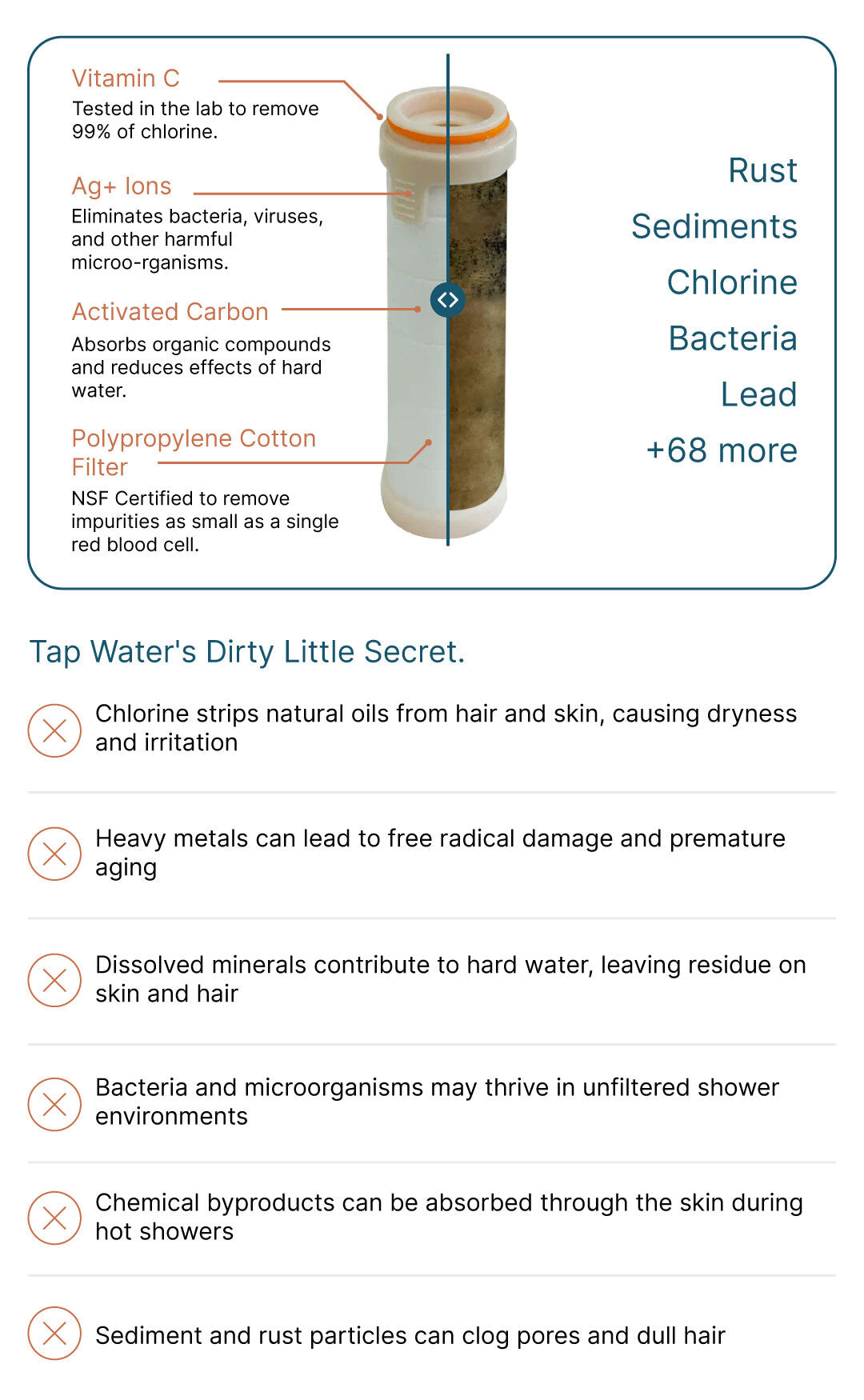 Vitamin C
Tested in the lab to remove 99% of chlorine.

Ag+ Ions
Eliminates bacteria, viruses, and other harmful microo-rganisms.

Activated Carbon
Absorbs organic compounds and reduces effects of hard water.

Polypropylene Cotton Filter
NSF Certified to remove impurities as small as a single red blood cell.

Rust
Sediments
Chlorine
Bacteria
Lead
+68 more

Tap Water's Dirty Little Secret.

Chlorine strips natural oils from hair and skin, causing dryness and irritation

Heavy metals can lead to free radical damage and premature aging

Dissolved minerals contribute to hard water, leaving residue on skin and hair

Bacteria and microorganisms may thrive in unfiltered shower environments

Chemical byproducts can be absorbed through the skin during hot showers

Sediment and rust particles can clog pores and dull hair